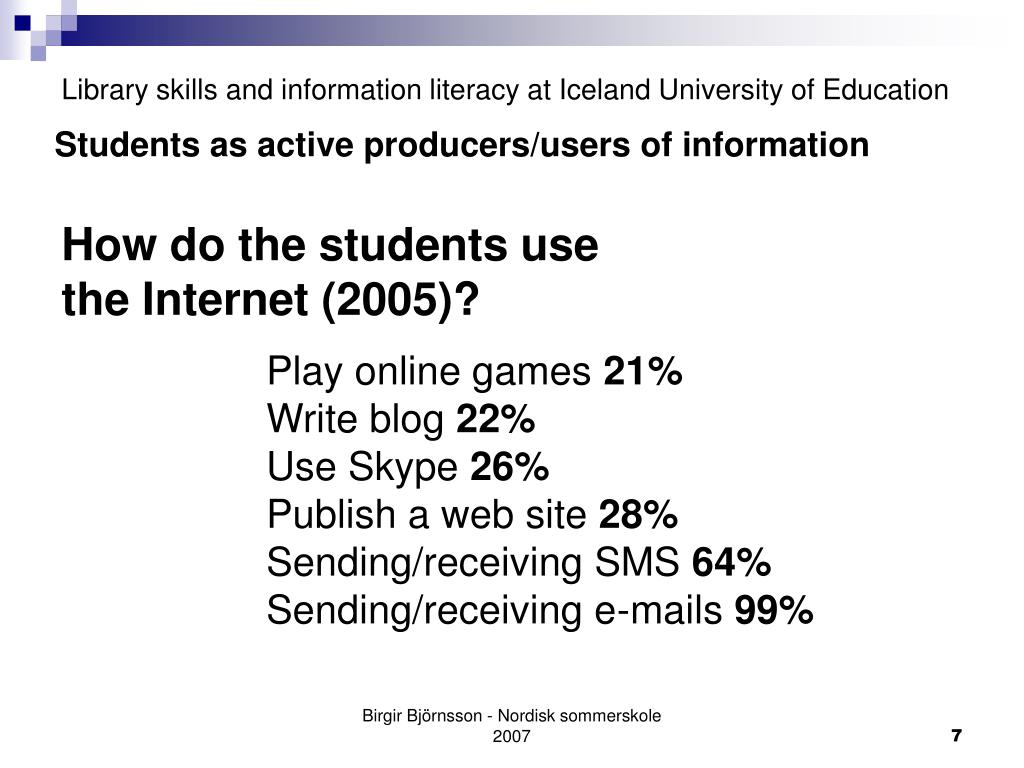 Library skills and information literacy at Iceland University of Education

Students as active producers/users of information

How do the students use the Internet (2005)?

Play online games 21%
Write blog 22%
Use Skype 26%
Publish a web site 28%
Sending/receiving SMS 64%
Sending/receiving e-mails 99%

Birgir Björnsson - Nordisk sommerskole 2007

7